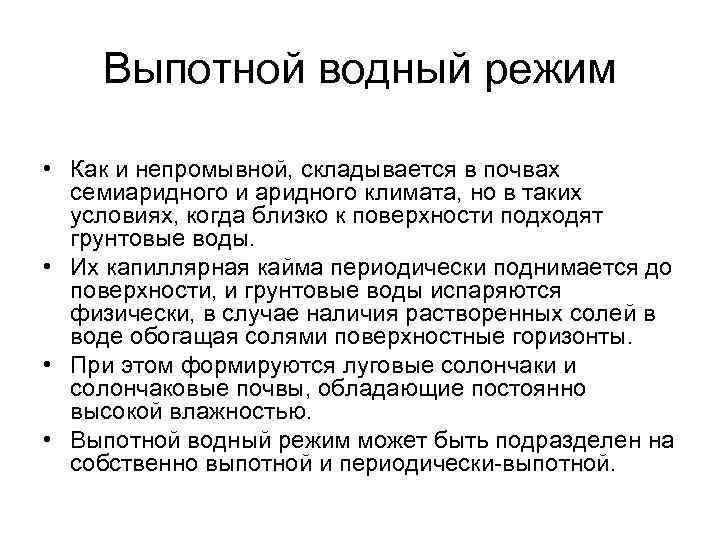 Выпотной водный режим

• Как и непромывной, складывается в почвах семиаридного и аридного климата, но в таких условиях, когда близко к поверхности подходят грунтовые воды.
• Их капиллярная кайма периодически поднимается до поверхности, и грунтовые воды испаряются физически, в случае наличия растворенных солей в воде обогащая солями поверхностные горизонты.
• При этом формируются луговые солончаки и солончаковые почвы, обладающие постоянно высокой влажностью.
• Выпотной водный режим может быть подразделен на собственно выпотной и периодически-выпотной.